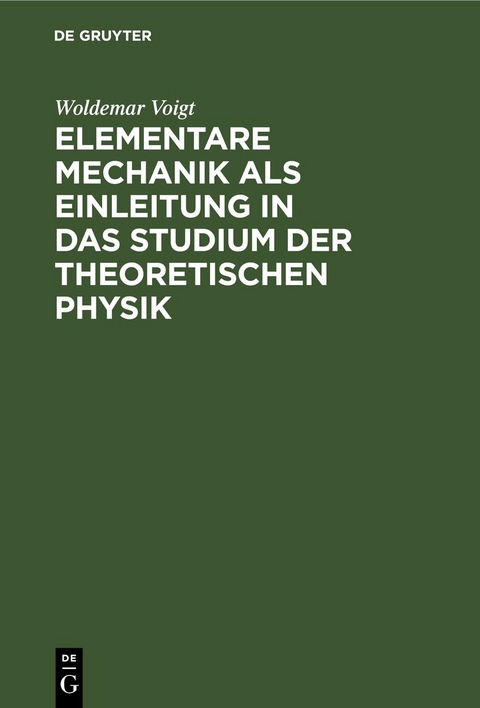 DE GRUYTER

Woldemar Voigt

ELEMENTARE MECHANIK ALS EINLEITUNG IN DAS STUDIUM DER THEORETISCHEN PHYSIK

DE
G